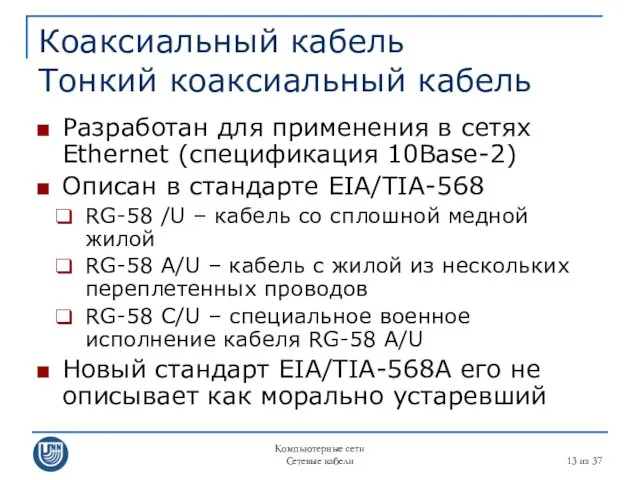 Коаксиальный кабель
Тонкий коаксиальный кабель

Разработан для применения в сетях Ethernet (спецификация 10Base-2)

Описан в стандарте EIA/TIA-568

RG-58 /U – кабель со сплошной медной жилой

RG-58 A/U – кабель с жилой из нескольких переплетенных проводов

RG-58 C/U – специальное военное исполнение кабеля RG-58 A/U

Новый стандарт EIA/TIA-568A его не описывает как морально устаревший

UNN

Компьютерные сети
Сетевые кабели

13 из 37